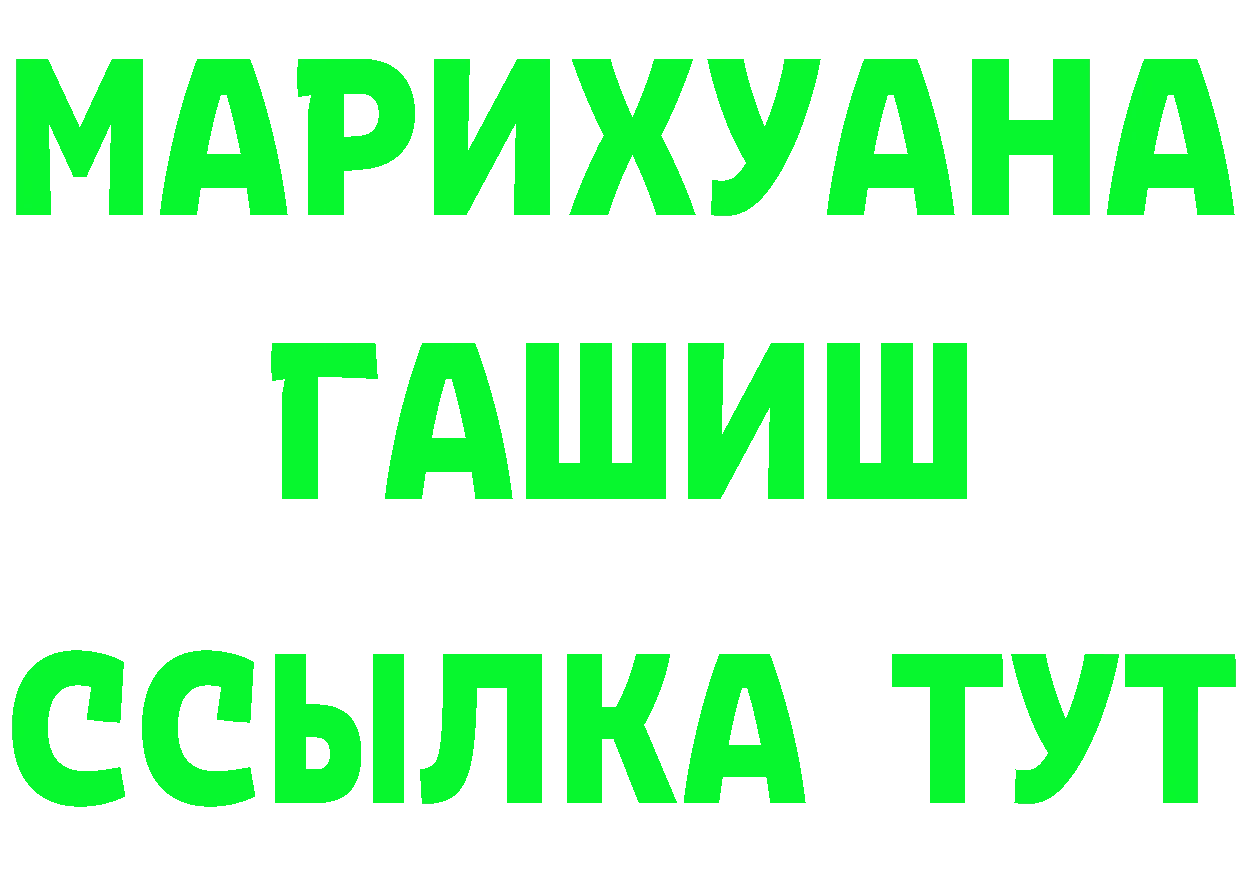 МАРИХУАНА
ГАШИШ
ССЫЛКА ТУТ